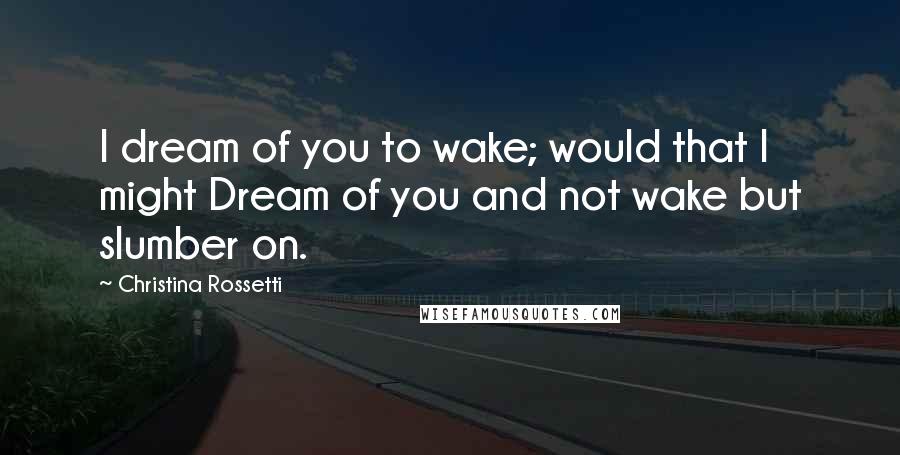 I dream of you to wake; would that I might Dream of you and not wake but slumber on.

~ Christina Rossetti

WISEFAMOUSQUOTES.COM